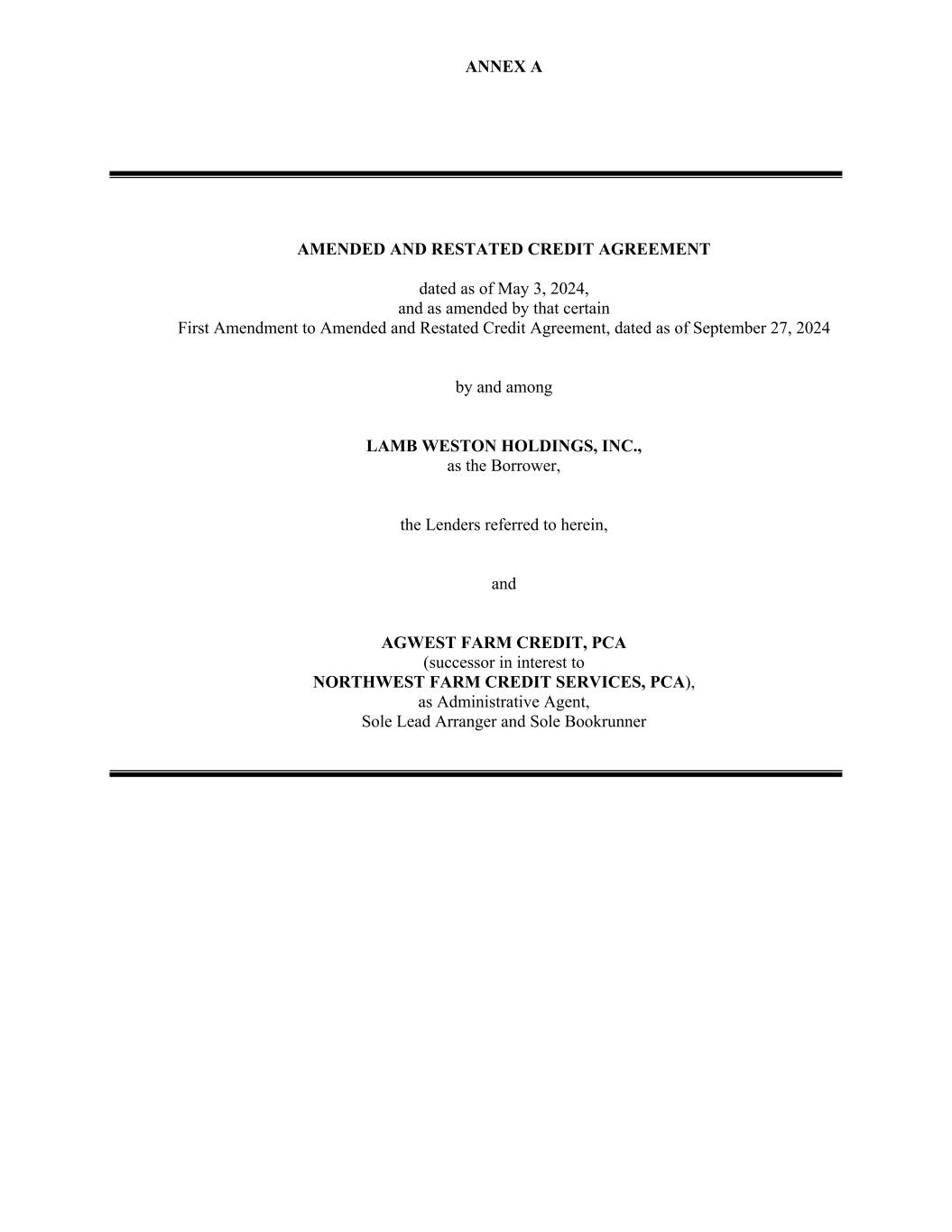 ANNEX A

AMENDED AND RESTATED CREDIT AGREEMENT

dated as of May 3, 2024,
and as amended by that certain
First Amendment to Amended and Restated Credit Agreement, dated as of September 27, 2024

by and among

LAMB WESTON HOLDINGS, INC.,
as the Borrower,

the Lenders referred to herein,

and

AGWEST FARM CREDIT, PCA
(successor in interest to
NORTHWEST FARM CREDIT SERVICES, PCA),
as Administrative Agent,
Sole Lead Arranger and Sole Bookrunner